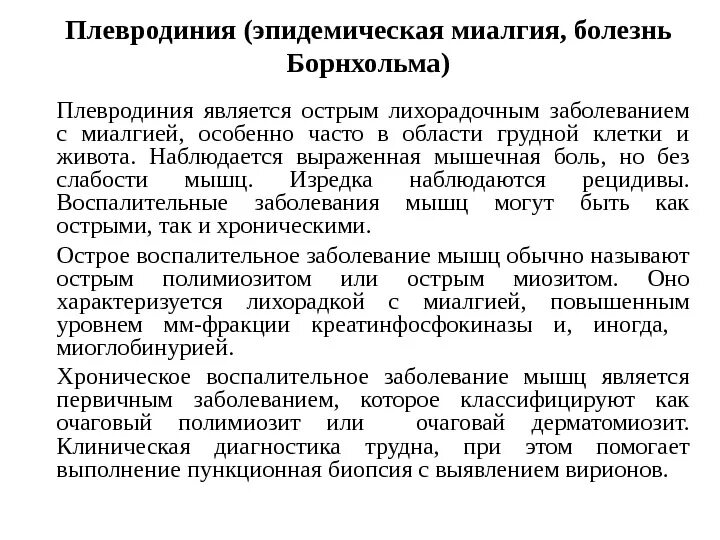 Плевродиния (эпидемическая миалгия, болезнь Борнхольма)

Плевродиния является острым лихорадочным заболеванием с миалгией, особенно часто в области грудной клетки и живота. Наблюдается выраженная мышечная боль, но без слабости мышц. Изредка наблюдаются рецидивы. Воспалительные заболевания мышц могут быть как острыми, так и хроническими.

Острое воспалительное заболевание мышц обычно называют острым полимиозитом или острым миозитом. Оно характеризуется лихорадкой с миалгией, повышенным уровнем мм-фракции креатинфосфокиназы и, иногда, миоглобинурией.

Хроническое воспалительное заболевание мышц является первичным заболеванием, которое классифицируют как очаговый полимиозит или очаговай дерматомиозит. Клиническая диагностика трудна, при этом помогает выполнение пункционная биопсия с выявлением вирионов.